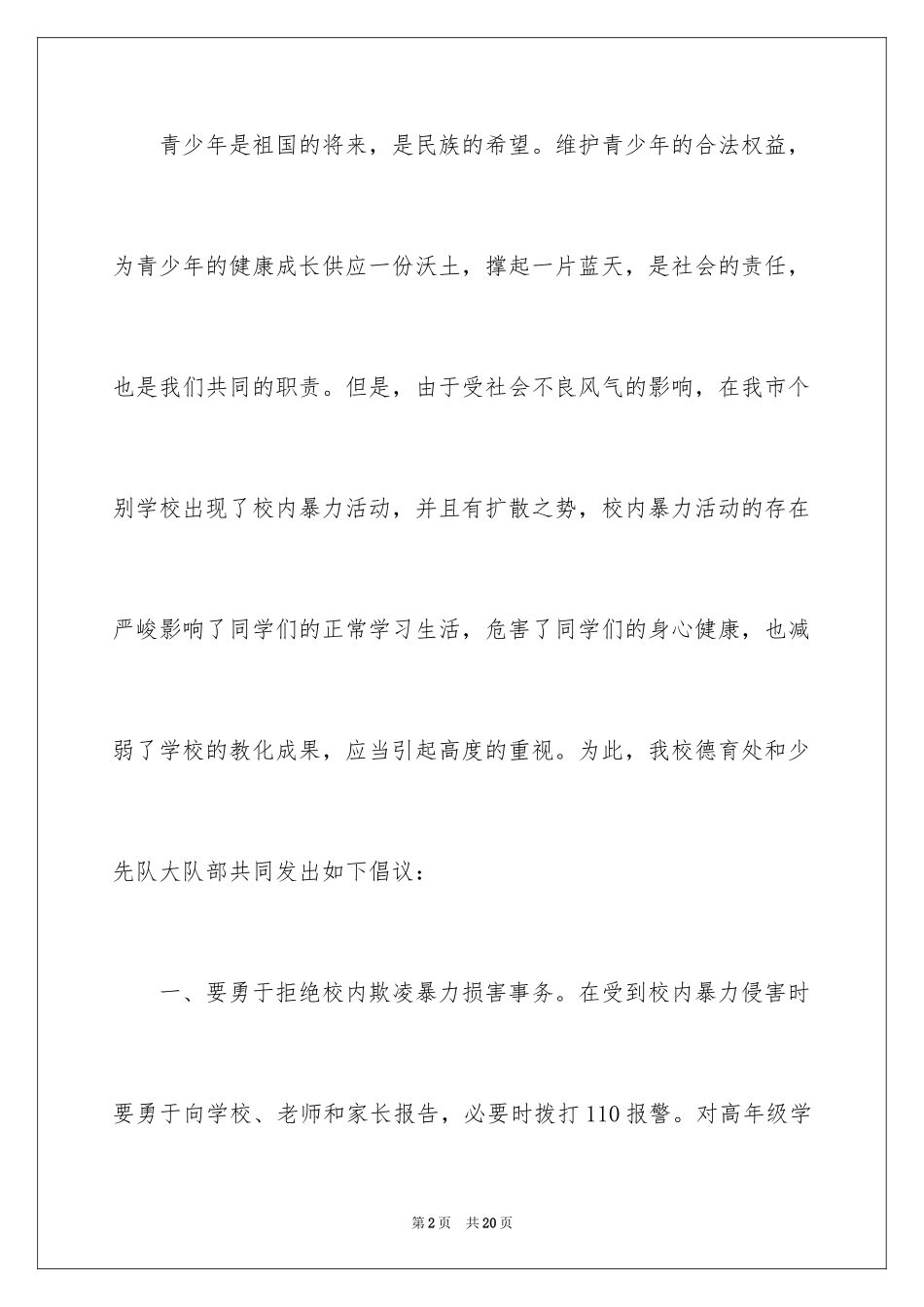 青少年是祖国的将来，是民族的希望。维护青少年的合法权益，为青少年的健康成长供应一份沃土，撑起一片蓝天，是社会的责任，也是我们共同的职责。但是，由于受社会不良风气的影响，在我市个别学校出现了校内暴力活动，并且有扩散之势，校内暴力活动的存在严峻影响了同学们的正常学习生活，危害了同学们的身心健康，也减弱了学校的教化成果，应当引起高度的重视。为此，我校德育处和少先队大队部共同发出如下倡议：

一、要勇于拒绝校内欺凌暴力损害事务。在受到校内暴力侵害时要勇于向学校、老师和家长报告，必要时拨打110报警。对高年级学

第2页　共20页